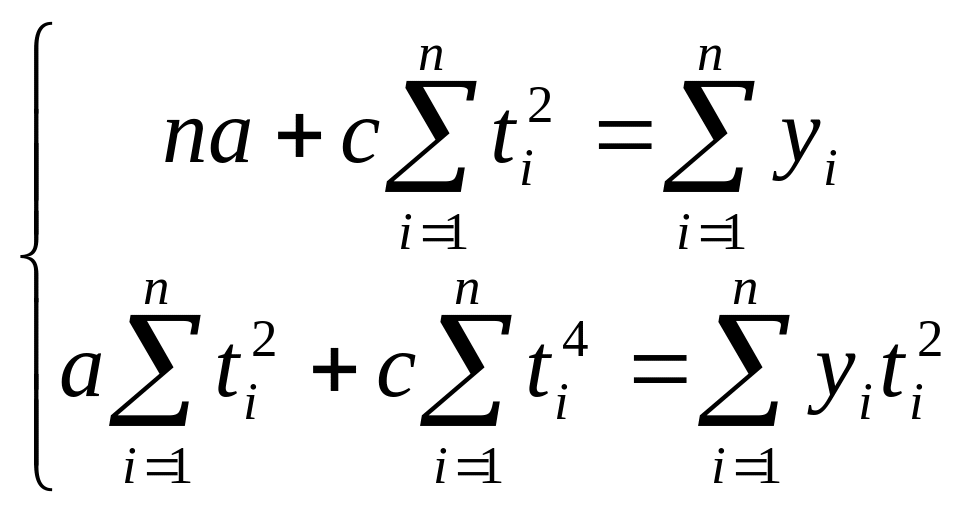 $\begin{cases} na + c\sum_{i=1}^{n} t_i^2 = \sum_{i=1}^{n} y_i \\ a\sum_{i=1}^{n} t_i^2 + c\sum_{i=1}^{n} t_i^4 = \sum_{i=1}^{n} y_i t_i^2 \end{cases}$